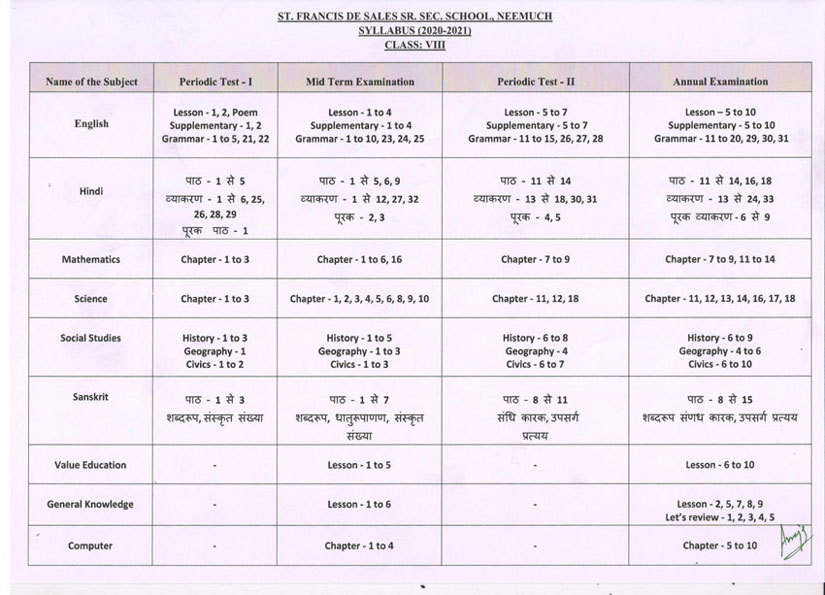 ST. FRANCIS DE SALES SR. SEC. SCHOOL, NEEMUCH
SYLLABUS (2020-2021)
CLASS: VIII

| Name of the Subject | Periodic Test - I | Mid Term Examination | Periodic Test - II | Annual Examination |
|---|---|---|---|---|
| English | Lesson - 1, 2, Poem Supplementary - 1, 2 Grammar - 1 to 5, 21, 22 | Lesson - 1 to 4 Supplementary - 1 to 4 Grammar - 1 to 10, 23, 24, 25 | Lesson - 5 to 7 Supplementary - 5 to 7 Grammar - 11 to 15, 26, 27, 28 | Lesson – 5 to 10 Supplementary - 5 to 10 Grammar - 11 to 20, 29, 30, 31 |
| Hindi | पाठ - 1 से 5 व्याकरण - 1 से 6, 25, 26, 28, 29 पूरक पाठ - 1 | पाठ - 1 से 5, 6, 9 व्याकरण - 1 से 12, 27, 32 पूरक - 2, 3 | पाठ - 11 से 14 व्याकरण - 13 से 18, 30, 31 पूरक - 4, 5 | पाठ - 11 से 14, 16, 18 व्याकरण - 13 से 24, 33 पूरक व्याकरण - 6 से 9 |
| Mathematics | Chapter - 1 to 3 | Chapter - 1 to 6, 16 | Chapter - 7 to 9 | Chapter - 7 to 9, 11 to 14 |
| Science | Chapter - 1 to 3 | Chapter - 1, 2, 3, 4, 5, 6, 8, 9, 10 | Chapter - 11, 12, 18 | Chapter - 11, 12, 13, 14, 16, 17, 18 |
| Social Studies | History - 1 to 3 Geography - 1 Civics - 1 to 2 | History - 1 to 5 Geography - 1 to 3 Civics - 1 to 3 | History - 6 to 8 Geography - 4 Civics - 6 to 7 | History - 6 to 9 Geography - 4 to 6 Civics - 6 to 10 |
| Sanskrit | पाठ - 1 से 3 शब्दरूप, संस्कृत संख्या | पाठ - 1 से 7 शब्दरूप, धातुरूपाणण, संस्कृत संख्या | पाठ - 8 से 11 संधि कारक, उपसर्ग प्रत्यय | पाठ - 8 से 15 शब्दरूप संणध कारक, उपसर्ग प्रत्यय |
| Value Education | - | Lesson - 1 to 5 | - | Lesson - 6 to 10 |
| General Knowledge | - | Lesson - 1 to 6 | - | Lesson - 2, 5, 7, 8, 9 Let's review - 1, 2, 3, 4, 5 |
| Computer | - | Chapter - 1 to 4 | - | Chapter - 5 to 10 |